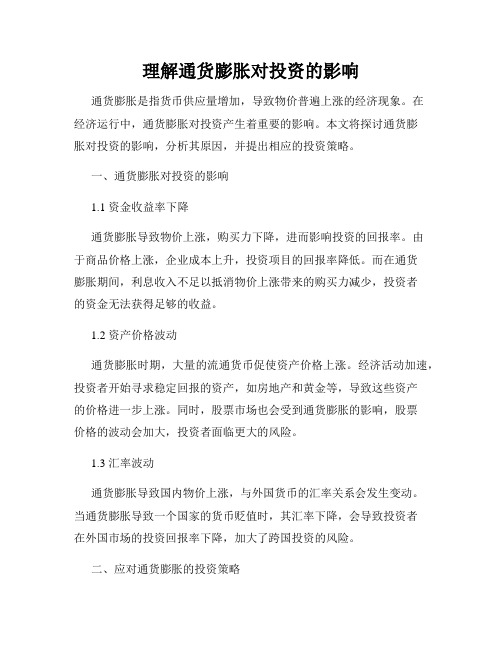 理解通货膨胀对投资的影响

通货膨胀是指货币供应量增加，导致物价普遍上涨的经济现象。在经济运行中，通货膨胀对投资产生着重要的影响。本文将探讨通货膨胀对投资的影响，分析其原因，并提出相应的投资策略。

一、通货膨胀对投资的影响

1.1 资金收益率下降

通货膨胀导致物价上涨，购买力下降，进而影响投资的回报率。由于商品价格上涨，企业成本上升，投资项目的回报率降低。而在通货膨胀期间，利息收入不足以抵消物价上涨带来的购买力减少，投资者的资金无法获得足够的收益。

1.2 资产价格波动

通货膨胀时期，大量的流通货币促使资产价格上涨。经济活动加速，投资者开始寻求稳定回报的资产，如房地产和黄金等，导致这些资产的价格进一步上涨。同时，股票市场也会受到通货膨胀的影响，股票价格的波动会加大，投资者面临更大的风险。

1.3 汇率波动

通货膨胀导致国内物价上涨，与外国货币的汇率关系会发生变动。当通货膨胀导致一个国家的货币贬值时，其汇率下降，会导致投资者在外国市场的投资回报率下降，加大了跨国投资的风险。

二、应对通货膨胀的投资策略